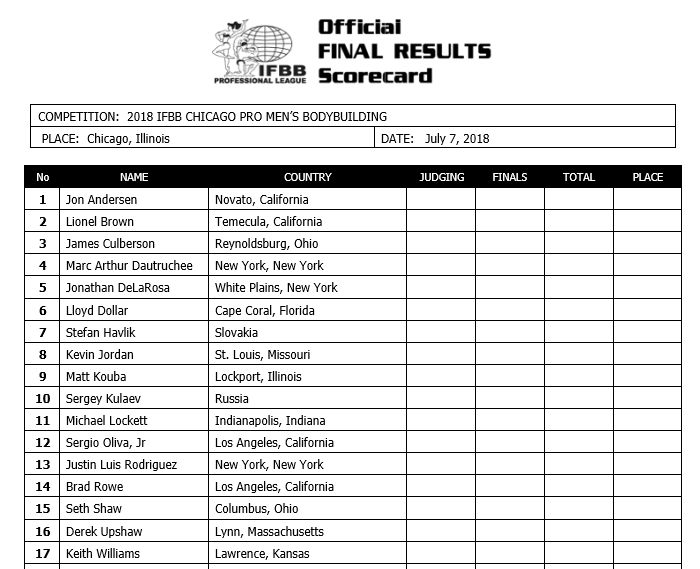 IFBB PROFESSIONAL LEAGUE

Official
FINAL RESULTS
Scorecard

COMPETITION: 2018 IFBB CHICAGO PRO MEN'S BODYBUILDING

PLACE: Chicago, Illinois

DATE: July 7, 2018

| No | NAME | COUNTRY | JUDGING | FINALS | TOTAL | PLACE |
|---|---|---|---|---|---|---|
| 1 | Jon Andersen | Novato, California | | | | |
| 2 | Lionel Brown | Temecula, California | | | | |
| 3 | James Culberson | Reynoldsburg, Ohio | | | | |
| 4 | Marc Arthur Dautruchee | New York, New York | | | | |
| 5 | Jonathan DeLaRosa | White Plains, New York | | | | |
| 6 | Lloyd Dollar | Cape Coral, Florida | | | | |
| 7 | Stefan Havlik | Slovakia | | | | |
| 8 | Kevin Jordan | St. Louis, Missouri | | | | |
| 9 | Matt Kouba | Lockport, Illinois | | | | |
| 10 | Sergey Kulaev | Russia | | | | |
| 11 | Michael Lockett | Indianapolis, Indiana | | | | |
| 12 | Sergio Oliva, Jr | Los Angeles, California | | | | |
| 13 | Justin Luis Rodriguez | New York, New York | | | | |
| 14 | Brad Rowe | Los Angeles, California | | | | |
| 15 | Seth Shaw | Columbus, Ohio | | | | |
| 16 | Derek Upshaw | Lynn, Massachusetts | | | | |
| 17 | Keith Williams | Lawrence, Kansas | | | | |